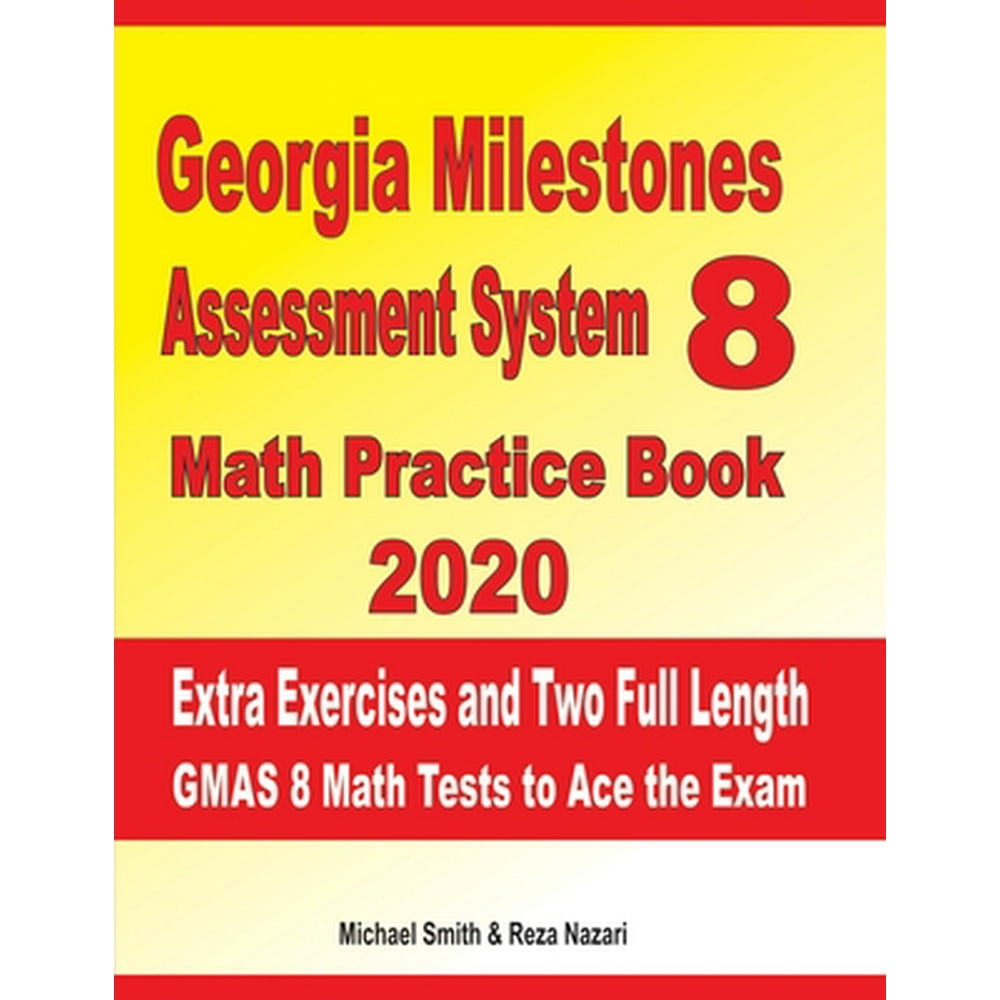 Georgia Milestones
Assessment System 8
Math Practice Book
2020

Extra Exercises and Two Full Length
GMAS 8 Math Tests to Ace the Exam

Michael Smith & Reza Nazari